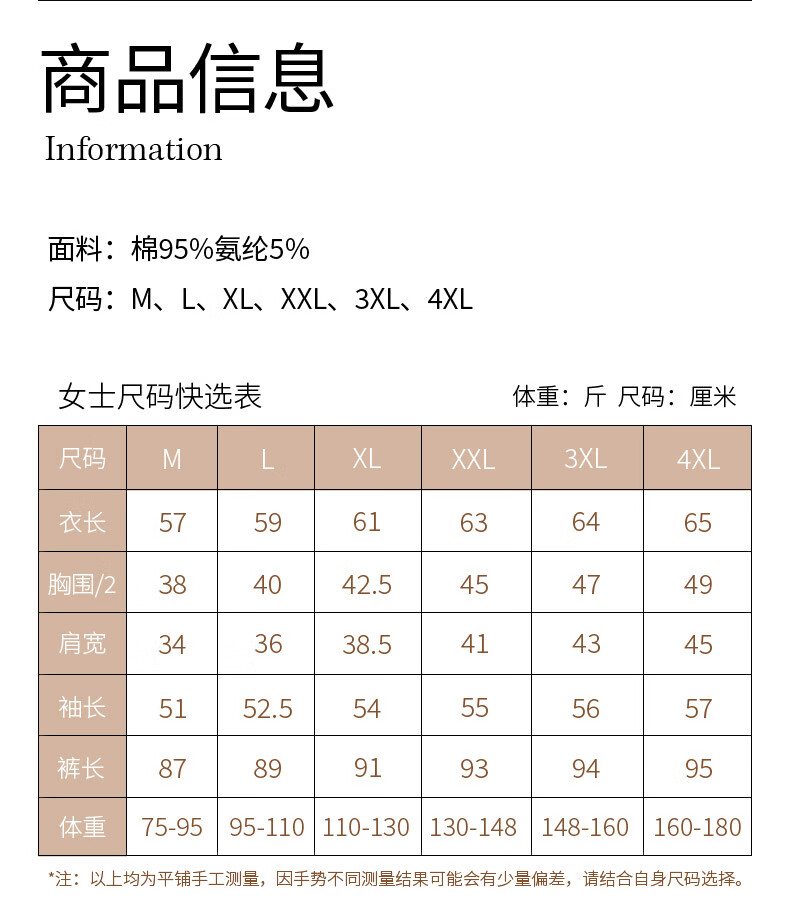 商品信息
Information

面料：棉95%氨纶5%

尺码：M、L、XL、XXL、3XL、4XL

女士尺码快选表

体重：斤 尺码：厘米

| 尺码 | M | L | XL | XXL | 3XL | 4XL |
|---|---|---|---|---|---|---|
| 衣长 | 57 | 59 | 61 | 63 | 64 | 65 |
| 胸围/2 | 38 | 40 | 42.5 | 45 | 47 | 49 |
| 肩宽 | 34 | 36 | 38.5 | 41 | 43 | 45 |
| 袖长 | 51 | 52.5 | 54 | 55 | 56 | 57 |
| 裤长 | 87 | 89 | 91 | 93 | 94 | 95 |
| 体重 | 75-95 | 95-110 | 110-130 | 130-148 | 148-160 | 160-180 |

*注：以上均为平铺手工测量，因手势不同测量结果可能会有少量偏差，请结合自身尺码选择。